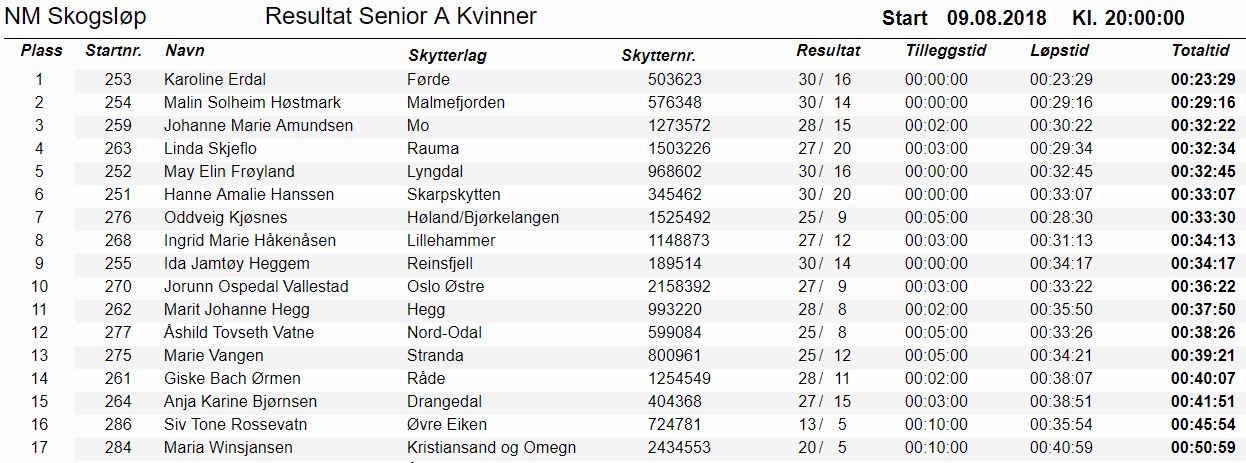 NM Skogsløp Resultat Senior A Kvinner Start 09.08.2018 Kl. 20:00:00

| Plass | Startnr. | Navn | Skytterlag | Skytternr. | Resultat | Tilleggstid | Løpstid | Totaltid |
|---|---|---|---|---|---|---|---|---|
| 1 | 253 | Karoline Erdal | Førde | 503623 | 30 / 16 | 00:00:00 | 00:23:29 | 00:23:29 |
| 2 | 254 | Malin Solheim Høstmark | Malmefjorden | 576348 | 30 / 14 | 00:00:00 | 00:29:16 | 00:29:16 |
| 3 | 259 | Johanne Marie Amundsen | Mo | 1273572 | 28 / 15 | 00:02:00 | 00:30:22 | 00:32:22 |
| 4 | 263 | Linda Skjeflo | Rauma | 1503226 | 27 / 20 | 00:03:00 | 00:29:34 | 00:32:34 |
| 5 | 252 | May Elin Frøyland | Lyngdal | 968602 | 30 / 16 | 00:00:00 | 00:32:45 | 00:32:45 |
| 6 | 251 | Hanne Amalie Hanssen | Skarpskytten | 345462 | 30 / 20 | 00:00:00 | 00:33:07 | 00:33:07 |
| 7 | 276 | Oddveig Kjøsnes | Høland/Bjørkelangen | 1525492 | 25 / 9 | 00:05:00 | 00:28:30 | 00:33:30 |
| 8 | 268 | Ingrid Marie Håkenåsen | Lillehammer | 1148873 | 27 / 12 | 00:03:00 | 00:31:13 | 00:34:13 |
| 9 | 255 | Ida Jamtøy Heggem | Reinsfjell | 189514 | 30 / 14 | 00:00:00 | 00:34:17 | 00:34:17 |
| 10 | 270 | Jorunn Ospedal Vallestad | Oslo Østre | 2158392 | 27 / 9 | 00:03:00 | 00:33:22 | 00:36:22 |
| 11 | 262 | Marit Johanne Hegg | Hegg | 993220 | 28 / 8 | 00:02:00 | 00:35:50 | 00:37:50 |
| 12 | 277 | Åshild Tovseth Vatne | Nord-Odal | 599084 | 25 / 8 | 00:05:00 | 00:33:26 | 00:38:26 |
| 13 | 275 | Marie Vangen | Stranda | 800961 | 25 / 12 | 00:05:00 | 00:34:21 | 00:39:21 |
| 14 | 261 | Giske Bach Ørmen | Råde | 1254549 | 28 / 11 | 00:02:00 | 00:38:07 | 00:40:07 |
| 15 | 264 | Anja Karine Bjørnsen | Drangedal | 404368 | 27 / 15 | 00:03:00 | 00:38:51 | 00:41:51 |
| 16 | 286 | Siv Tone Rossevatn | Øvre Eiken | 724781 | 13 / 5 | 00:10:00 | 00:35:54 | 00:45:54 |
| 17 | 284 | Maria Winsjansen | Kristiansand og Omegn | 2434553 | 20 / 5 | 00:10:00 | 00:40:59 | 00:50:59 |